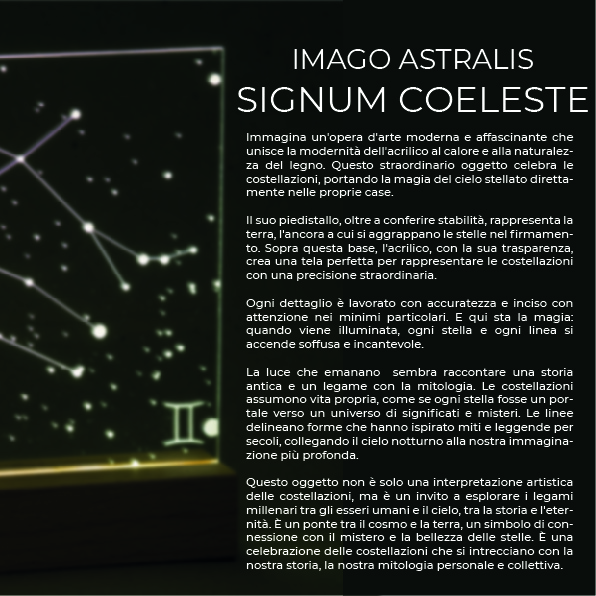 IMAGO ASTRALIS
SIGNUM COELESTE

Immagina un'opera d'arte moderna e affascinante che unisce la modernità dell'acrilico al calore e alla naturalezza del legno. Questo straordinario oggetto celebra le costellazioni, portando la magia del cielo stellato direttamente nelle proprie case.

Il suo piedistallo, oltre a conferire stabilità, rappresenta la terra, l'ancora a cui si aggrappano le stelle nel firmamento. Sopra questa base, l'acrilico, con la sua trasparenza, crea una tela perfetta per rappresentare le costellazioni con una precisione straordinaria.

Ogni dettaglio è lavorato con accuratezza e inciso con attenzione nei minimi particolari. E qui sta la magia: quando viene illuminata, ogni stella e ogni linea si accende soffusa e incantevole.

La luce che emanano sembra raccontare una storia antica e un legame con la mitologia. Le costellazioni assumono vita propria, come se ogni stella fosse un portale verso un universo di significati e misteri. Le linee delineano forme che hanno ispirato miti e leggende per secoli, collegando il cielo notturno alla nostra immaginazione più profonda.

Questo oggetto non è solo una interpretazione artistica delle costellazioni, ma è un invito a esplorare i legami millenari tra gli esseri umani e il cielo, tra la storia e l'eternità. È un ponte tra il cosmo e la terra, un simbolo di connessione con il mistero e la bellezza delle stelle. È una celebrazione delle costellazioni che si intrecciano con la nostra storia, la nostra mitologia personale e collettiva.